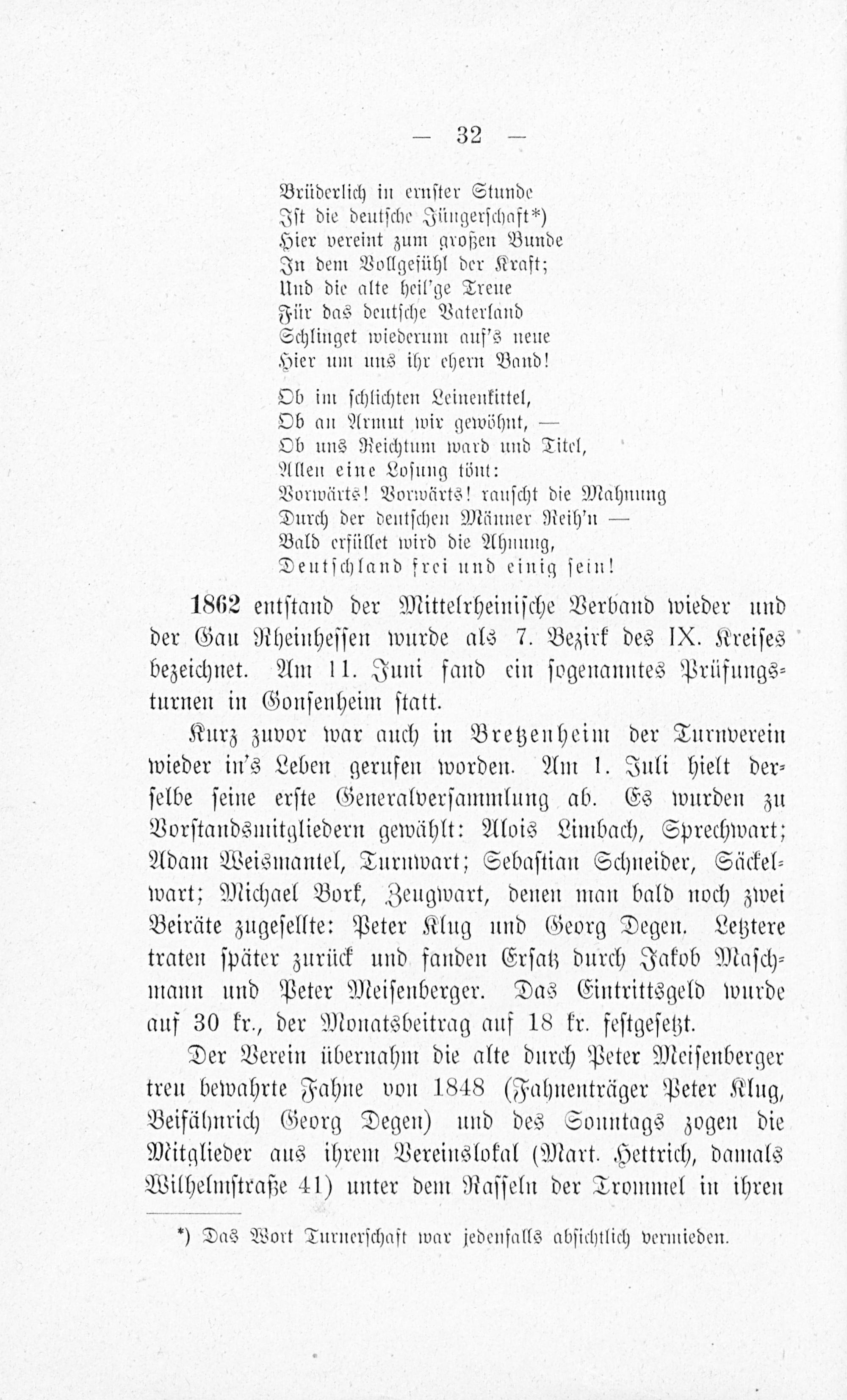 — 32 —

Brüderlich in ernster Stunde
Ist die deutsche Jüngerschaft*)
Hier vereint zum großen Bunde
In dem Vollgefühl der Kraft;
Und die alte heil'ge Treue
Für das deutsche Vaterland
Schlinget wiederum auf's neue
Hier um uns ihr ehern Band!

Ob im schlichten Leinenkittel,
Ob an Armut wir gewöhnt, —
Ob uns Reichtum ward und Titel,
Allen eine Losung tönt:
Vorwärts! Vorwärts! rauscht die Mahnung
Durch der deutschen Männer Reih'n —
Bald erfüllet wird die Ahnung,
Deutschland frei und einig sein!

1862 entstand der Mittelrheinische Verband wieder und der Gau Rheinhessen wurde als 7. Bezirk des IX. Kreises bezeichnet. Am 11. Juni fand ein sogenanntes Prüfungsturnen in Gonsenheim statt.

Kurz zuvor war auch in Bretzenheim der Turnverein wieder in's Leben gerufen worden. Am 1. Juli hielt derselbe seine erste Generalversammlung ab. Es wurden zu Vorstandsmitgliedern gewählt: Alois Limbach, Sprechwart; Adam Weismantel, Turnwart; Sebastian Schneider, Säckelwart; Michael Bork, Zeugwart, denen man bald noch zwei Beiräte zugesellte: Peter Klug und Georg Degen. Letztere traten später zurück und fanden Ersatz durch Jakob Maschmann und Peter Meisenberger. Das Eintrittsgeld wurde auf 30 kr., der Monatsbeitrag auf 18 kr. festgesetzt.

Der Verein übernahm die alte durch Peter Meisenberger treu bewahrte Fahne von 1848 (Fahnenträger Peter Klug, Beifähnrich Georg Degen) und des Sonntags zogen die Mitglieder aus ihrem Vereinslokal (Mart. Hettrich, damals Wilhelmstraße 41) unter dem Rasseln der Trommel in ihren

*) Das Wort Turnerschaft war jedenfalls absichtlich vermieden.